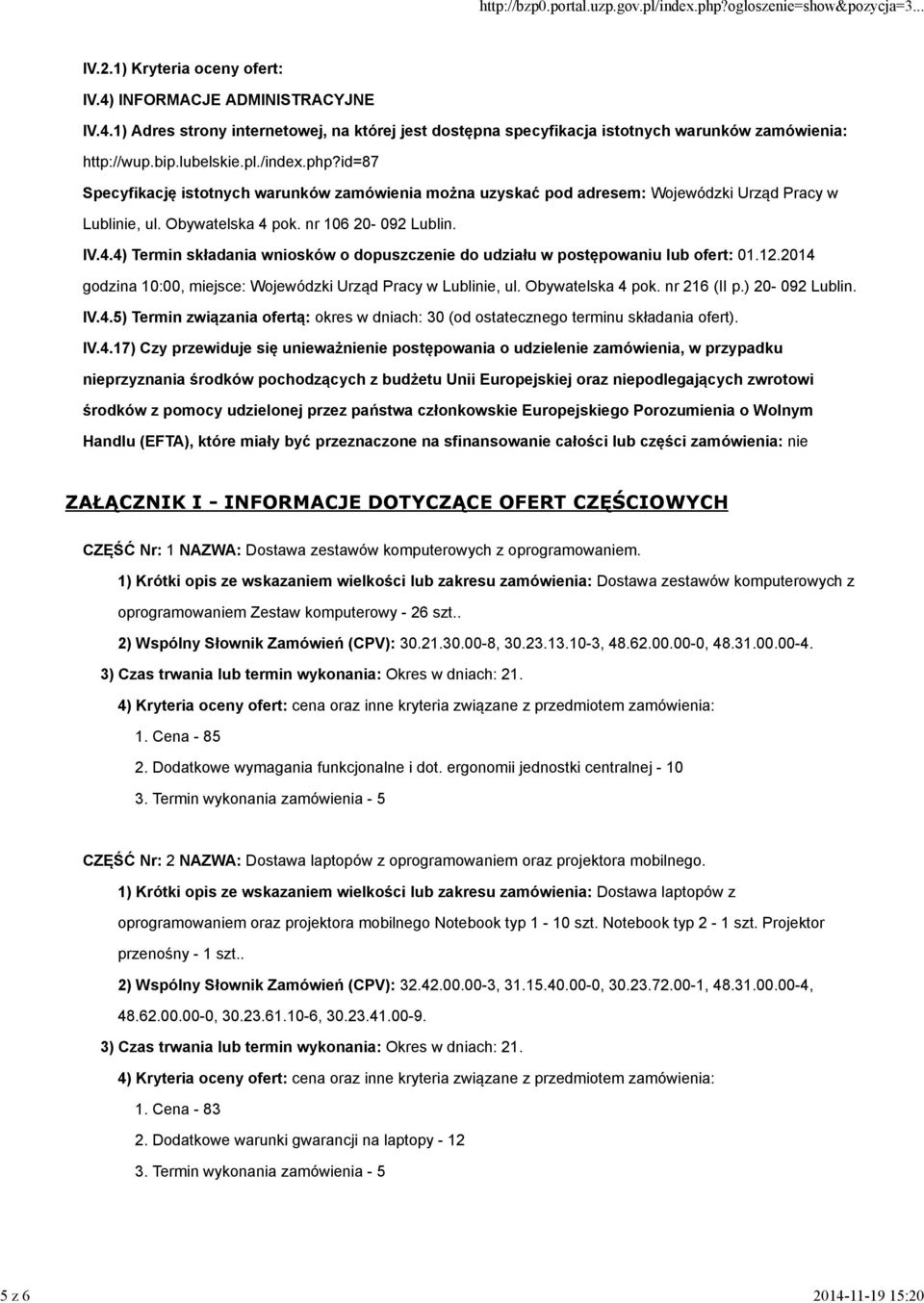 http://bzp0.portal.uzp.gov.pl/index.php?ogloszenie=show&pozycja=3...

IV.2.1) Kryteria oceny ofert:

IV.4) INFORMACJE ADMINISTRACYJNE

IV.4.1) Adres strony internetowej, na której jest dostępna specyfikacja istotnych warunków zamówienia: http://wup.bip.lubelskie.pl./index.php?id=87

Specyfikację istotnych warunków zamówienia można uzyskać pod adresem: Wojewódzki Urząd Pracy w Lublinie, ul. Obywatelska 4 pok. nr 106 20- 092 Lublin.

IV.4.4) Termin składania wniosków o dopuszczenie do udziału w postępowaniu lub ofert: 01.12.2014 godzina 10:00, miejsce: Wojewódzki Urząd Pracy w Lublinie, ul. Obywatelska 4 pok. nr 216 (II p.) 20- 092 Lublin.

IV.4.5) Termin związania ofertą: okres w dniach: 30 (od ostatecznego terminu składania ofert).

IV.4.17) Czy przewiduje się unieważnienie postępowania o udzielenie zamówienia, w przypadku nieprzyznania środków pochodzących z budżetu Unii Europejskiej oraz niepodlegających zwrotowi środków z pomocy udzielonej przez państwa członkowskie Europejskiego Porozumienia o Wolnym Handlu (EFTA), które miały być przeznaczone na sfinansowanie całości lub części zamówienia: nie

ZAŁĄCZNIK I - INFORMACJE DOTYCZĄCE OFERT CZĘŚCIOWYCH

CZĘŚĆ Nr: 1 NAZWA: Dostawa zestawów komputerowych z oprogramowaniem.

1) Krótki opis ze wskazaniem wielkości lub zakresu zamówienia: Dostawa zestawów komputerowych z oprogramowaniem Zestaw komputerowy - 26 szt..

2) Wspólny Słownik Zamówień (CPV): 30.21.30.00-8, 30.23.13.10-3, 48.62.00.00-0, 48.31.00.00-4.

3) Czas trwania lub termin wykonania: Okres w dniach: 21.

4) Kryteria oceny ofert: cena oraz inne kryteria związane z przedmiotem zamówienia:

1. Cena - 85

2. Dodatkowe wymagania funkcjonalne i dot. ergonomii jednostki centralnej - 10

3. Termin wykonania zamówienia - 5

CZĘŚĆ Nr: 2 NAZWA: Dostawa laptopów z oprogramowaniem oraz projektora mobilnego.

1) Krótki opis ze wskazaniem wielkości lub zakresu zamówienia: Dostawa laptopów z oprogramowaniem oraz projektora mobilnego Notebook typ 1 - 10 szt. Notebook typ 2 - 1 szt. Projektor przenośny - 1 szt..

2) Wspólny Słownik Zamówień (CPV): 32.42.00.00-3, 31.15.40.00-0, 30.23.72.00-1, 48.31.00.00-4, 48.62.00.00-0, 30.23.61.10-6, 30.23.41.00-9.

3) Czas trwania lub termin wykonania: Okres w dniach: 21.

4) Kryteria oceny ofert: cena oraz inne kryteria związane z przedmiotem zamówienia:

1. Cena - 83

2. Dodatkowe warunki gwarancji na laptopy - 12

3. Termin wykonania zamówienia - 5

5 z 6

2014-11-19 15:20